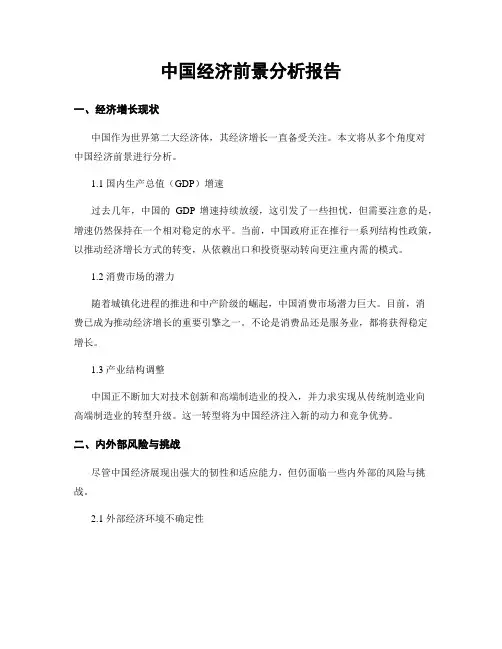 中国经济前景分析报告

一、经济增长现状

中国作为世界第二大经济体，其经济增长一直备受关注。本文将从多个角度对中国经济前景进行分析。

1.1 国内生产总值（GDP）增速

过去几年，中国的 GDP 增速持续放缓，这引发了一些担忧，但需要注意的是，增速仍然保持在一个相对稳定的水平。当前，中国政府正在推行一系列结构性政策，以推动经济增长方式的转变，从依赖出口和投资驱动转向更注重内需的模式。

1.2 消费市场的潜力

随着城镇化进程的推进和中产阶级的崛起，中国消费市场潜力巨大。目前，消费已成为推动经济增长的重要引擎之一。不论是消费品还是服务业，都将获得稳定增长。

1.3 产业结构调整

中国正不断加大对技术创新和高端制造业的投入，并力求实现从传统制造业向高端制造业的转型升级。这一转型将为中国经济注入新的动力和竞争优势。

二、内外部风险与挑战

尽管中国经济展现出强大的韧性和适应能力，但仍面临一些内外部的风险与挑战。

2.1 外部经济环境不确定性